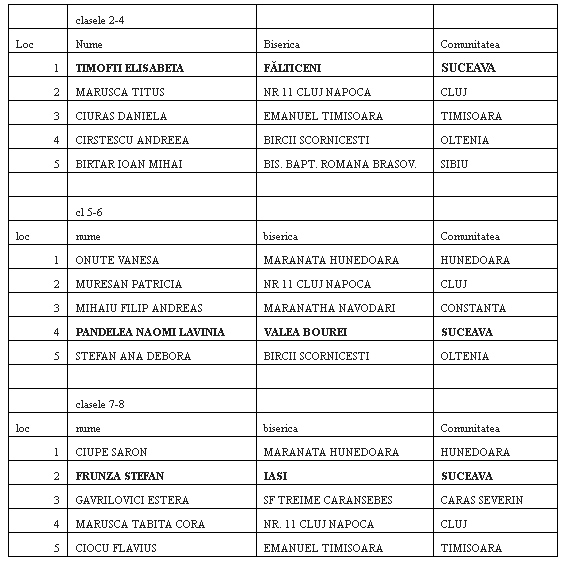 |  | clasele 2-4 |  |  |
|---|---|---|---|
| Loc | Nume | Biserica | Comunitatea |
| 1 | **TIMOFTI ELISABETA** | **FĂLTICENI** | **SUCEAVA** |
| 2 | MARUSCA TITUS | NR 11 CLUJ NAPOCA | CLUJ |
| 3 | CIURAS DANIELA | EMANUEL TIMISOARA | TIMISOARA |
| 4 | CIRSTESCU ANDREEA | BIRCII SCORNICESTI | OLTENIA |
| 5 | BIRTAR IOAN MIHAI | BIS. BAPT. ROMANA BRASOV. | SIBIU |
|  |  |  |  |
|  | cl 5-6 |  |  |
| loc | nume | biserica | Comunitatea |
| 1 | ONUTE VANESA | MARANATA HUNEDOARA | HUNEDOARA |
| 2 | MURESAN PATRICIA | NR 11 CLUJ NAPOCA | CLUJ |
| 3 | MIHAIU FILIP ANDREAS | MARANATHA NAVODARI | CONSTANTA |
| 4 | **PANDELEA NAOMI LAVINIA** | **VALEA BOUREI** | **SUCEAVA** |
| 5 | STEFAN ANA DEBORA | BIRCII SCORNICESTI | OLTENIA |
|  |  |  |  |
|  | clasele 7-8 |  |  |
| loc | nume | biserica | Comunitatea |
| 1 | CIUPE SARON | MARANATA HUNEDOARA | HUNEDOARA |
| 2 | **FRUNZA STEFAN** | **IASI** | **SUCEAVA** |
| 3 | GAVRILOVICI ESTERA | SF TREIME CARANSEBES | CARAS SEVERIN |
| 4 | MARUSCA TABITA CORA | NR. 11 CLUJ NAPOCA | CLUJ |
| 5 | CIOCU FLAVIUS | EMANUEL TIMISOARA | TIMISOARA |